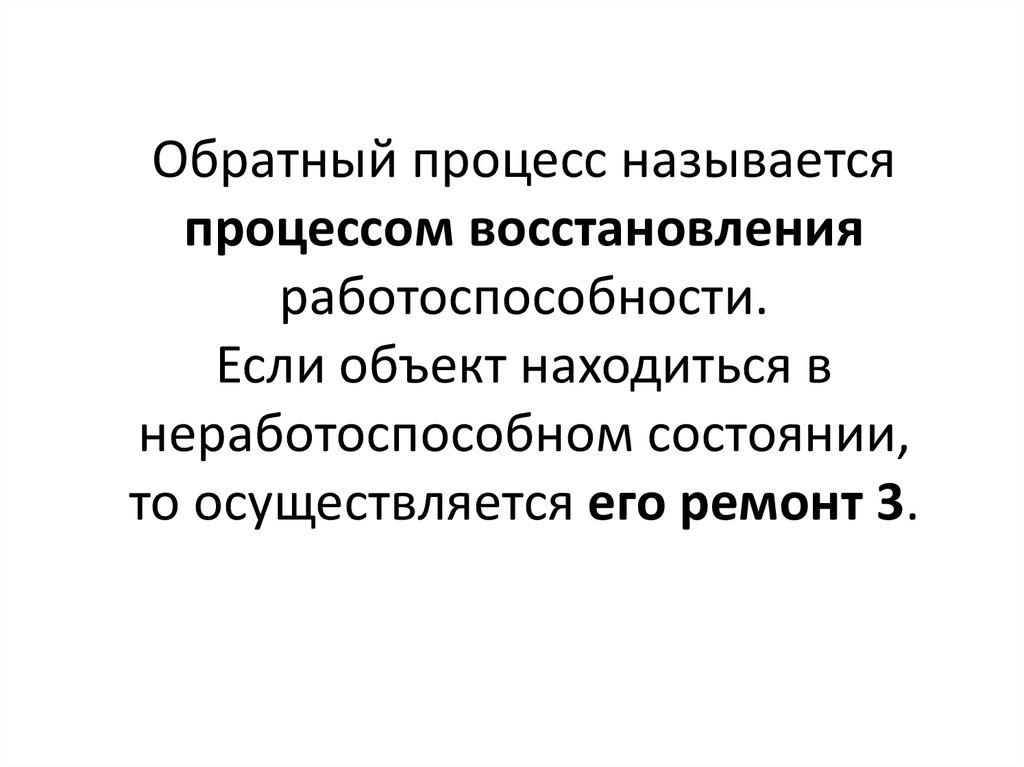 Обратный процесс называется процессом восстановления работоспособности.
Если объект находиться в неработоспособном состоянии, то осуществляется его ремонт 3.